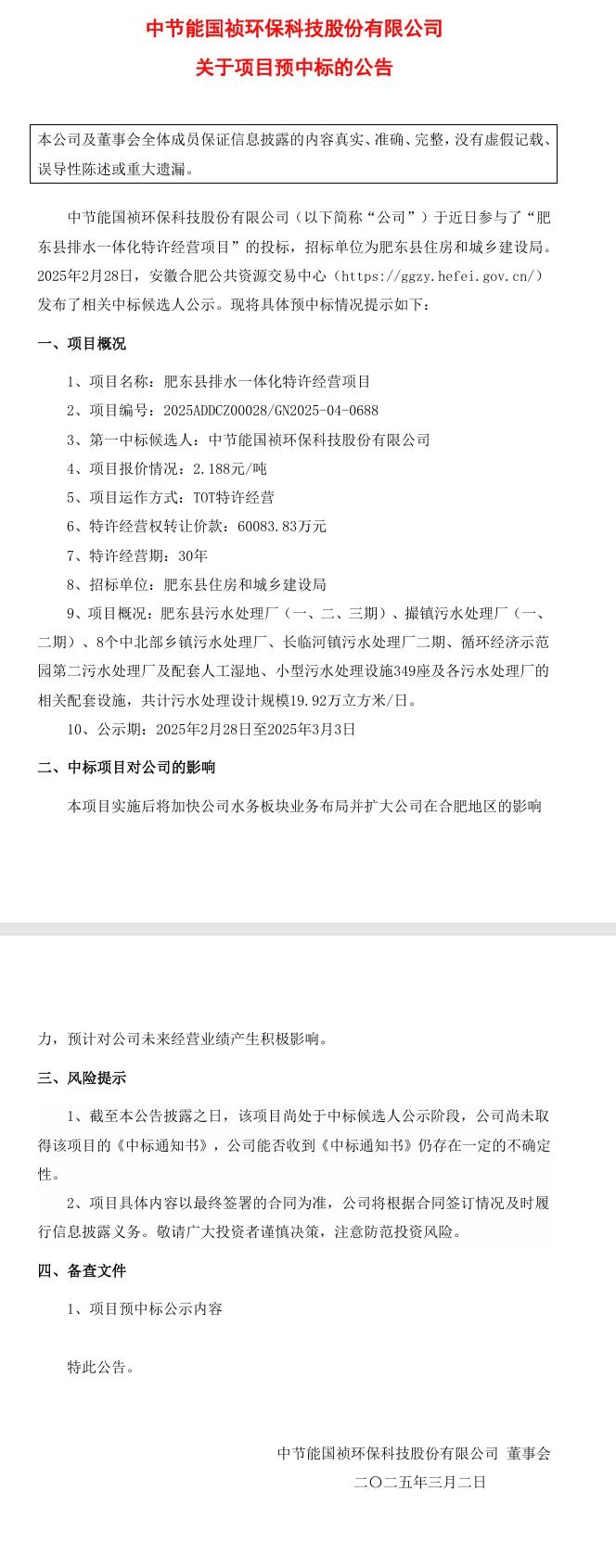 中节能国祯环保科技股份有限公司

关于项目预中标的公告

本公司及董事会全体成员保证信息披露的内容真实、准确、完整，没有虚假记载、误导性陈述或重大遗漏。

中节能国祯环保科技股份有限公司（以下简称“公司”）于近日参与了“肥东县排水一体化特许经营项目”的投标，招标单位为肥东县住房和城乡建设局。2025年2月28日，安徽合肥公共资源交易中心（https://ggzy.hefei.gov.cn/）发布了相关中标候选人公示。现将具体预中标情况提示如下：

一、项目概况

1、项目名称：肥东县排水一体化特许经营项目

2、项目编号：2025ADDCZ00028/GN2025-04-0688

3、第一中标候选人：中节能国祯环保科技股份有限公司

4、项目报价情况：2.188元/吨

5、项目运作方式：TOT特许经营

6、特许经营权转让价款：60083.83万元

7、特许经营期：30年

8、招标单位：肥东县住房和城乡建设局

9、项目概况：肥东县污水处理厂（一、二、三期）、撮镇污水处理厂（一、二期）、8个中北部乡镇污水处理厂、长临河镇污水处理厂二期、循环经济示范园第二污水处理厂及配套人工湿地、小型污水处理设施349座及各污水处理厂的相关配套设施，共计污水处理设计规模19.92万立方米/日。

10、公示期：2025年2月28日至2025年3月3日

二、中标项目对公司的影响

本项目实施后将加快公司水务板块业务布局并扩大公司在合肥地区的影响力，预计对公司未来经营业绩产生积极影响。

三、风险提示

1、截至本公告披露之日，该项目尚处于中标候选人公示阶段，公司尚未取得该项目的《中标通知书》，公司能否收到《中标通知书》仍存在一定的不确定性。

2、项目具体内容以最终签署的合同为准，公司将根据合同签订情况及时履行信息披露义务。敬请广大投资者谨慎决策，注意防范投资风险。

四、备查文件

1、项目预中标公示内容

特此公告。

中节能国祯环保科技股份有限公司 董事会

二〇二五年三月二日